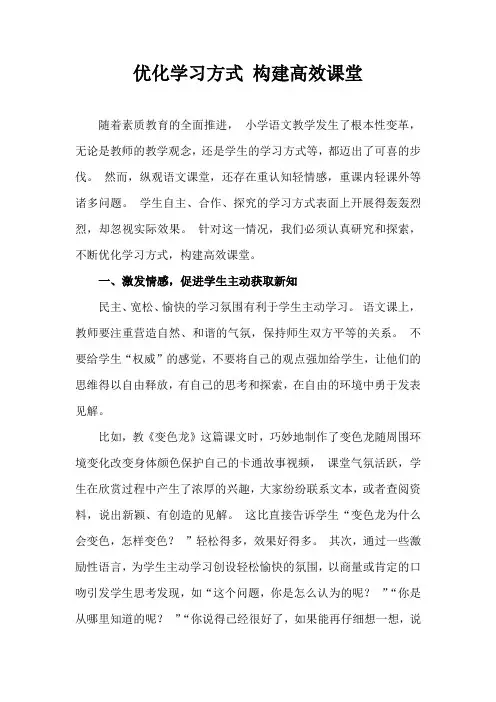 优化学习方式 构建高效课堂

随着素质教育的全面推进， 小学语文教学发生了根本性变革，无论是教师的教学观念，还是学生的学习方式等，都迈出了可喜的步伐。 然而，纵观语文课堂，还存在重认知轻情感，重课内轻课外等诸多问题。 学生自主、合作、探究的学习方式表面上开展得轰轰烈烈，却忽视实际效果。 针对这一情况，我们必须认真研究和探索，不断优化学习方式，构建高效课堂。

一、激发情感，促进学生主动获取新知

民主、宽松、愉快的学习氛围有利于学生主动学习。 语文课上，教师要注重营造自然、和谐的气氛，保持师生双方平等的关系。 不要给学生“权威”的感觉，不要将自己的观点强加给学生，让他们的思维得以自由释放，有自己的思考和探索，在自由的环境中勇于发表见解。

比如，教《变色龙》这篇课文时，巧妙地制作了变色龙随周围环境变化改变身体颜色保护自己的卡通故事视频， 课堂气氛活跃，学生在欣赏过程中产生了浓厚的兴趣，大家纷纷联系文本，或者查阅资料，说出新颖、有创造的见解。 这比直接告诉学生“变色龙为什么会变色，怎样变色？ ”轻松得多，效果好得多。 其次，通过一些激励性语言，为学生主动学习创设轻松愉快的氛围，以商量或肯定的口吻引发学生思考发现，如“这个问题，你是怎么认为的呢？ ”“你是从哪里知道的呢？ ”“你说得已经很好了，如果能再仔细想一想，说